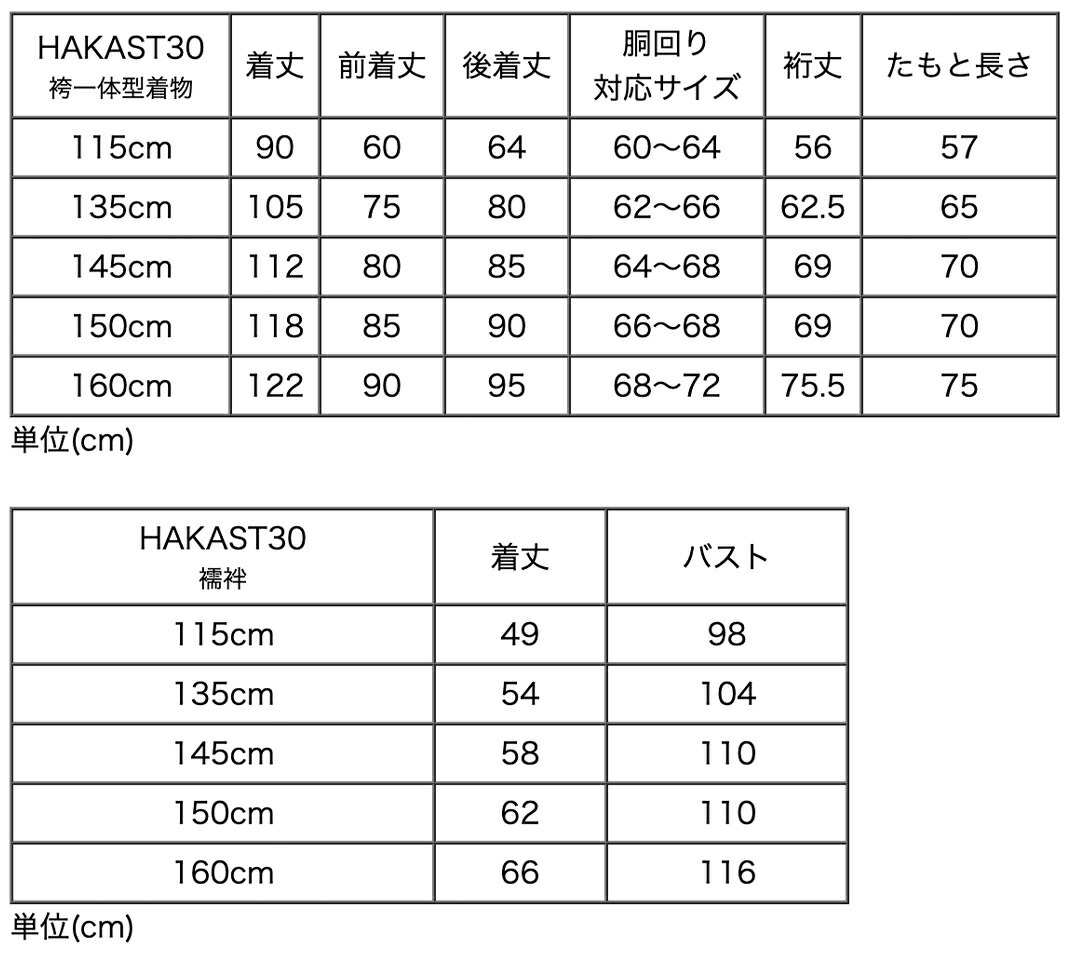 | HAKAST30 袴一体型着物 | 着丈 | 前着丈 | 後着丈 | 胴回り 対応サイズ | 裄丈 | たもと長さ |
|---|---|---|---|---|---|---|
| 115cm | 90 | 60 | 64 | 60〜64 | 56 | 57 |
| 135cm | 105 | 75 | 80 | 62〜66 | 62.5 | 65 |
| 145cm | 112 | 80 | 85 | 64〜68 | 69 | 70 |
| 150cm | 118 | 85 | 90 | 66〜68 | 69 | 70 |
| 160cm | 122 | 90 | 95 | 68〜72 | 75.5 | 75 |

単位(cm)

| HAKAST30 襦袢 | 着丈 | バスト |
|---|---|---|
| 115cm | 49 | 98 |
| 135cm | 54 | 104 |
| 145cm | 58 | 110 |
| 150cm | 62 | 110 |
| 160cm | 66 | 116 |

単位(cm)